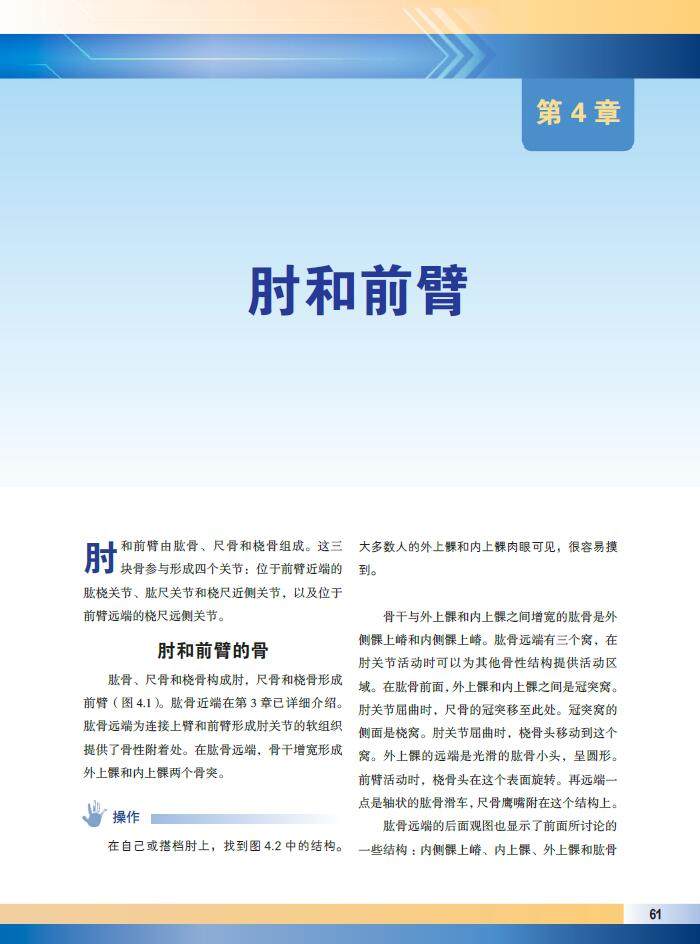 第 4 章

肘和前臂

肘和前臂由肱骨、尺骨和桡骨组成。这三块骨参与形成四个关节：位于前臂近端的肱桡关节、肱尺关节和桡尺近侧关节，以及位于前臂远端的桡尺远侧关节。

肘和前臂的骨

肱骨、尺骨和桡骨构成肘，尺骨和桡骨形成前臂（图 4.1）。肱骨近端在第 3 章已详细介绍。肱骨远端为连接上臂和前臂形成肘关节的软组织提供了骨性附着处。在肱骨远端，骨干增宽形成外上髁和内上髁两个骨突。

操作

在自己或搭档肘上，找到图 4.2 中的结构。大多数人的外上髁和内上髁肉眼可见，很容易摸到。

骨干与外上髁和内上髁之间增宽的肱骨是外侧髁上嵴和内侧髁上嵴。肱骨远端有三个窝，在肘关节活动时可以为其他骨性结构提供活动区域。在肱骨前面，外上髁和内上髁之间是冠突窝。肘关节屈曲时，尺骨的冠突移至此处。冠突窝的侧面是桡窝。肘关节屈曲时，桡骨头移动到这个窝。外上髁的远端是光滑的肱骨小头，呈圆形。前臂活动时，桡骨头在这个表面旋转。再远端一点是轴状的肱骨滑车，尺骨鹰嘴附在这个结构上。

肱骨远端的后面观图也显示了前面所讨论的一些结构：内侧髁上嵴、内上髁、外上髁和肱骨

61